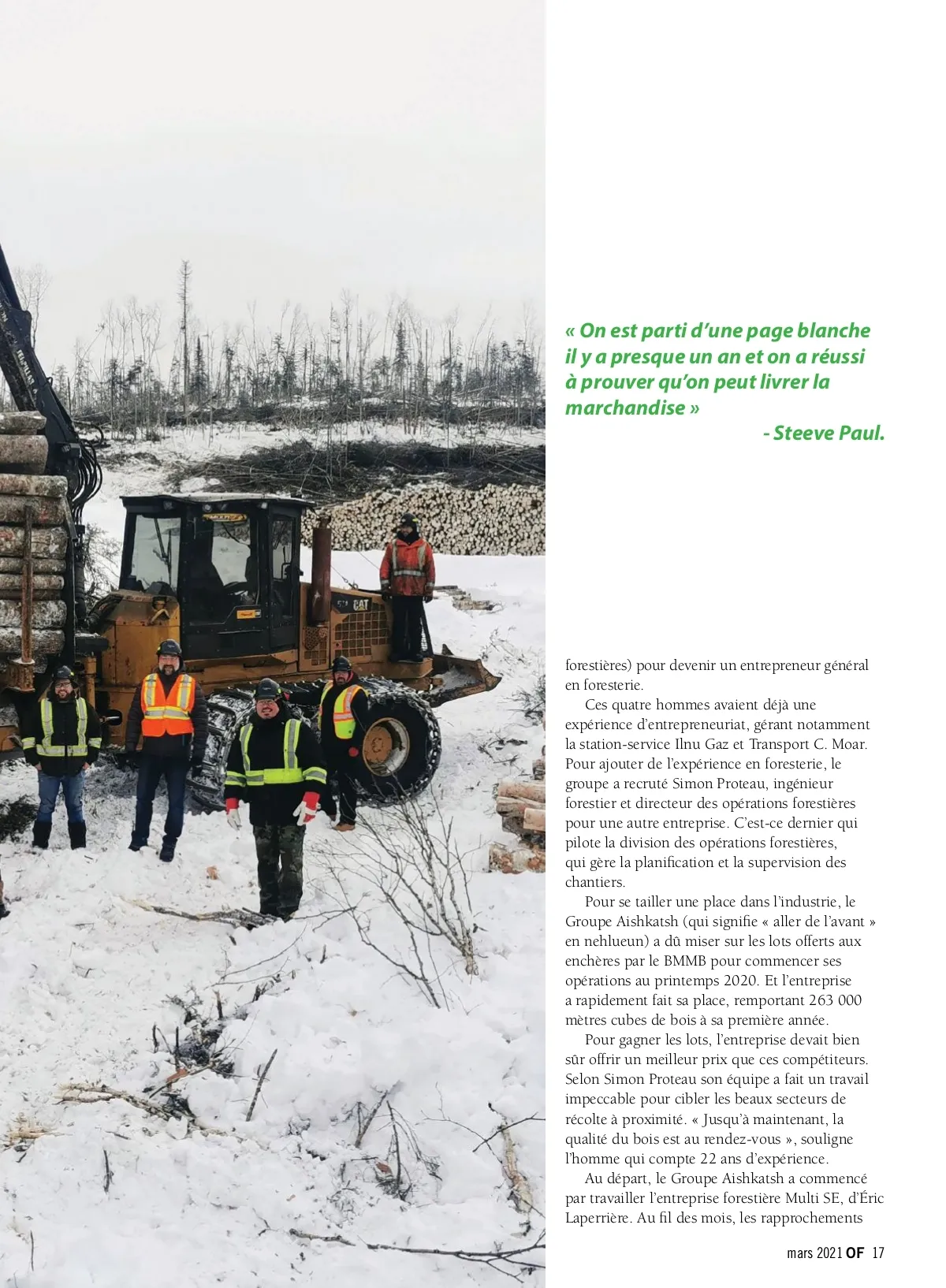 « On est parti d'une page blanche il y a presque un an et on a réussi à prouver qu'on peut livrer la marchandise »

- Steeve Paul.

forestières) pour devenir un entrepreneur général en foresterie.

Ces quatre hommes avaient déjà une expérience d'entrepreneuriat, gérant notamment la station-service Ilnu Gaz et Transport C. Moar. Pour ajouter de l'expérience en foresterie, le groupe a recruté Simon Proteau, ingénieur forestier et directeur des opérations forestières pour une autre entreprise. C'est-ce dernier qui pilote la division des opérations forestières, qui gère la planification et la supervision des chantiers.

Pour se tailler une place dans l'industrie, le Groupe Aishkatsh (qui signifie « aller de l'avant » en nehlueun) a dû miser sur les lots offerts aux enchères par le BMMB pour commencer ses opérations au printemps 2020. Et l'entreprise a rapidement fait sa place, remportant 263 000 mètres cubes de bois à sa première année.

Pour gagner les lots, l'entreprise devait bien sûr offrir un meilleur prix que ces compétiteurs. Selon Simon Proteau son équipe a fait un travail impeccable pour cibler les beaux secteurs de récolte à proximité. « Jusqu'à maintenant, la qualité du bois est au rendez-vous », souligne l'homme qui compte 22 ans d'expérience.

Au départ, le Groupe Aishkatsh a commencé par travailler l'entreprise forestière Multi SE, d'Éric Laperrière. Au fil des mois, les rapprochements

mars 2021 OF 17